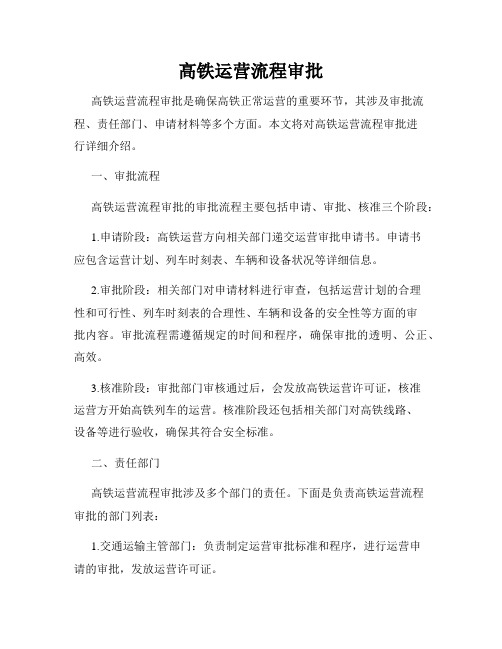 高铁运营流程审批

高铁运营流程审批是确保高铁正常运营的重要环节，其涉及审批流程、责任部门、申请材料等多个方面。本文将对高铁运营流程审批进行详细介绍。

一、审批流程

高铁运营流程审批的审批流程主要包括申请、审批、核准三个阶段：

1.申请阶段：高铁运营方向相关部门递交运营审批申请书。申请书应包含运营计划、列车时刻表、车辆和设备状况等详细信息。

2.审批阶段：相关部门对申请材料进行审查，包括运营计划的合理性和可行性、列车时刻表的合理性、车辆和设备的安全性等方面的审批内容。审批流程需遵循规定的时间和程序，确保审批的透明、公正、高效。

3.核准阶段：审批部门审核通过后，会发放高铁运营许可证，核准运营方开始高铁列车的运营。核准阶段还包括相关部门对高铁线路、设备等进行验收，确保其符合安全标准。

二、责任部门

高铁运营流程审批涉及多个部门的责任。下面是负责高铁运营流程审批的部门列表：

1.交通运输主管部门：负责制定运营审批标准和程序，进行运营申请的审批，发放运营许可证。